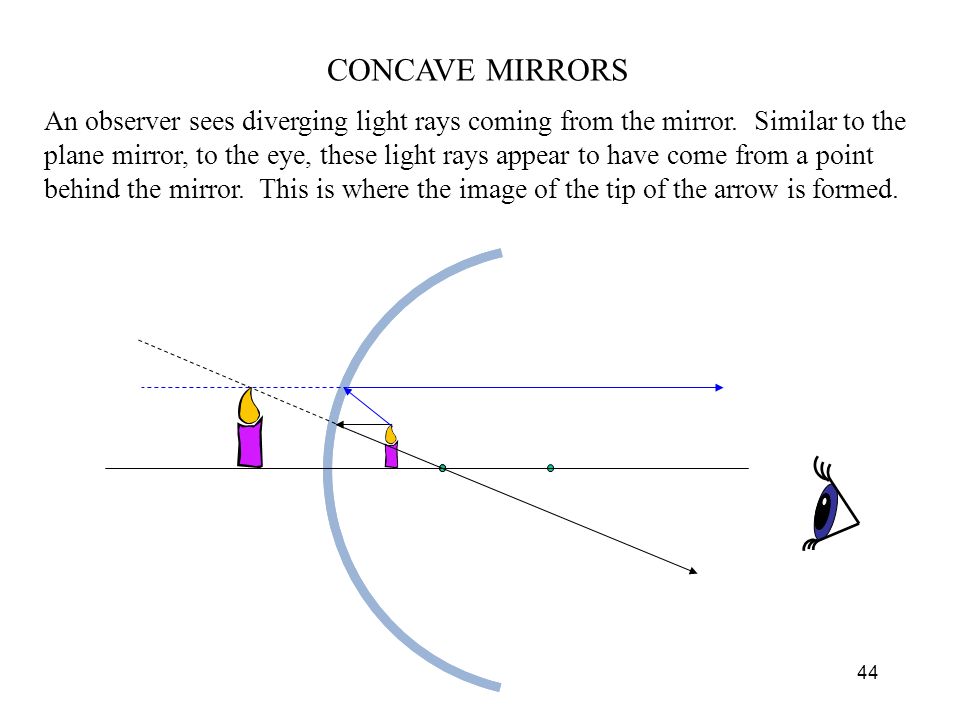 CONCAVE MIRRORS

An observer sees diverging light rays coming from the mirror. Similar to the plane mirror, to the eye, these light rays appear to have come from a point behind the mirror. This is where the image of the tip of the arrow is formed.

44